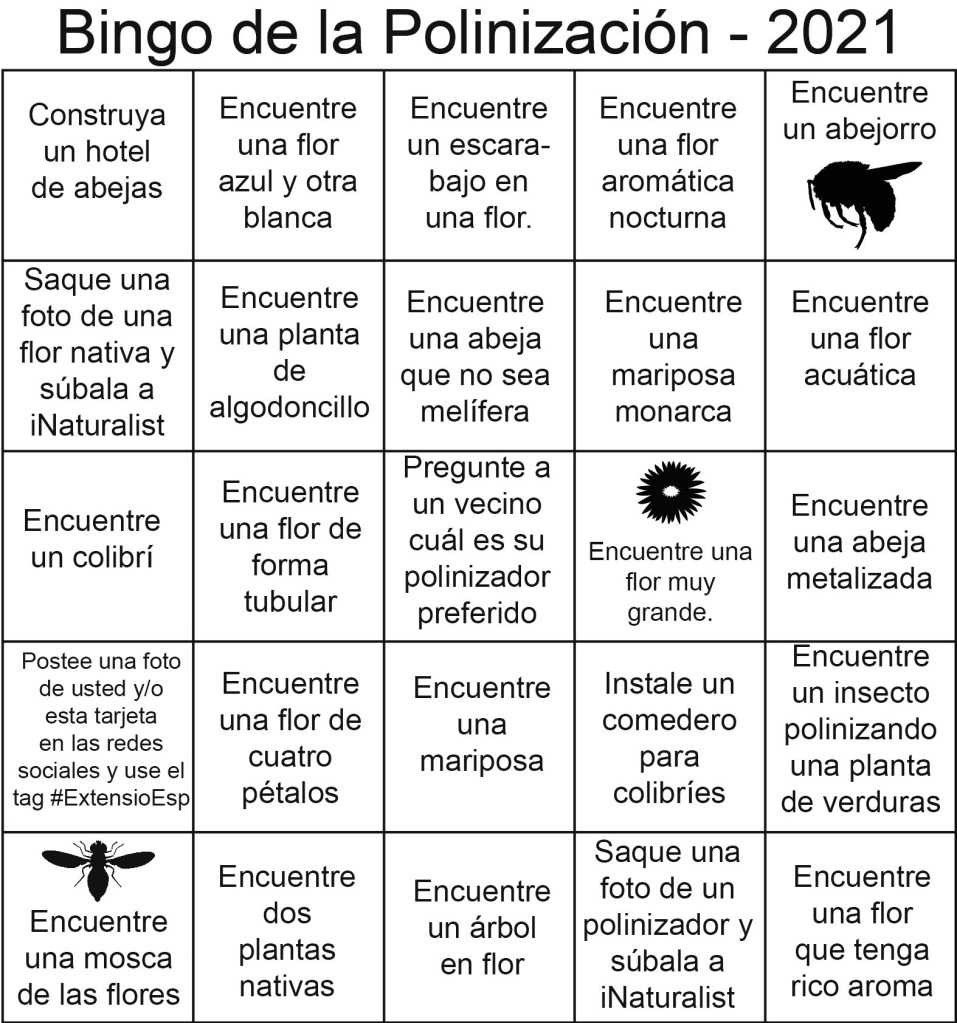 Bingo de la Polinización - 2021

| | | | | |
|---|---|---|---|---|
| Construya un hotel de abejas | Encuentre una flor azul y otra blanca | Encuentre un escarabajo en una flor. | Encuentre una flor aromática nocturna | Encuentre un abejorro |
| Saque una foto de una flor nativa y súbala a iNaturalist | Encuentre una planta de algodoncillo | Encuentre una abeja que no sea melífera | Encuentre una mariposa monarca | Encuentre una flor acuática |
| Encuentre un colibrí | Encuentre una flor de forma tubular | Pregunte a un vecino cuál es su polinizador preferido | Encuentre una flor muy grande. | Encuentre una abeja metalizada |
| Postee una foto de usted y/o esta tarjeta en las redes sociales y use el tag #ExtensioEsp | Encuentre una flor de cuatro pétalos | Encuentre una mariposa | Instale un comedero para colibríes | Encuentre un insecto polinizando una planta de verduras |
| Encuentre una mosca de las flores | Encuentre dos plantas nativas | Encuentre un árbol en flor | Saque una foto de un polinizador y súbala a iNaturalist | Encuentre una flor que tenga rico aroma |